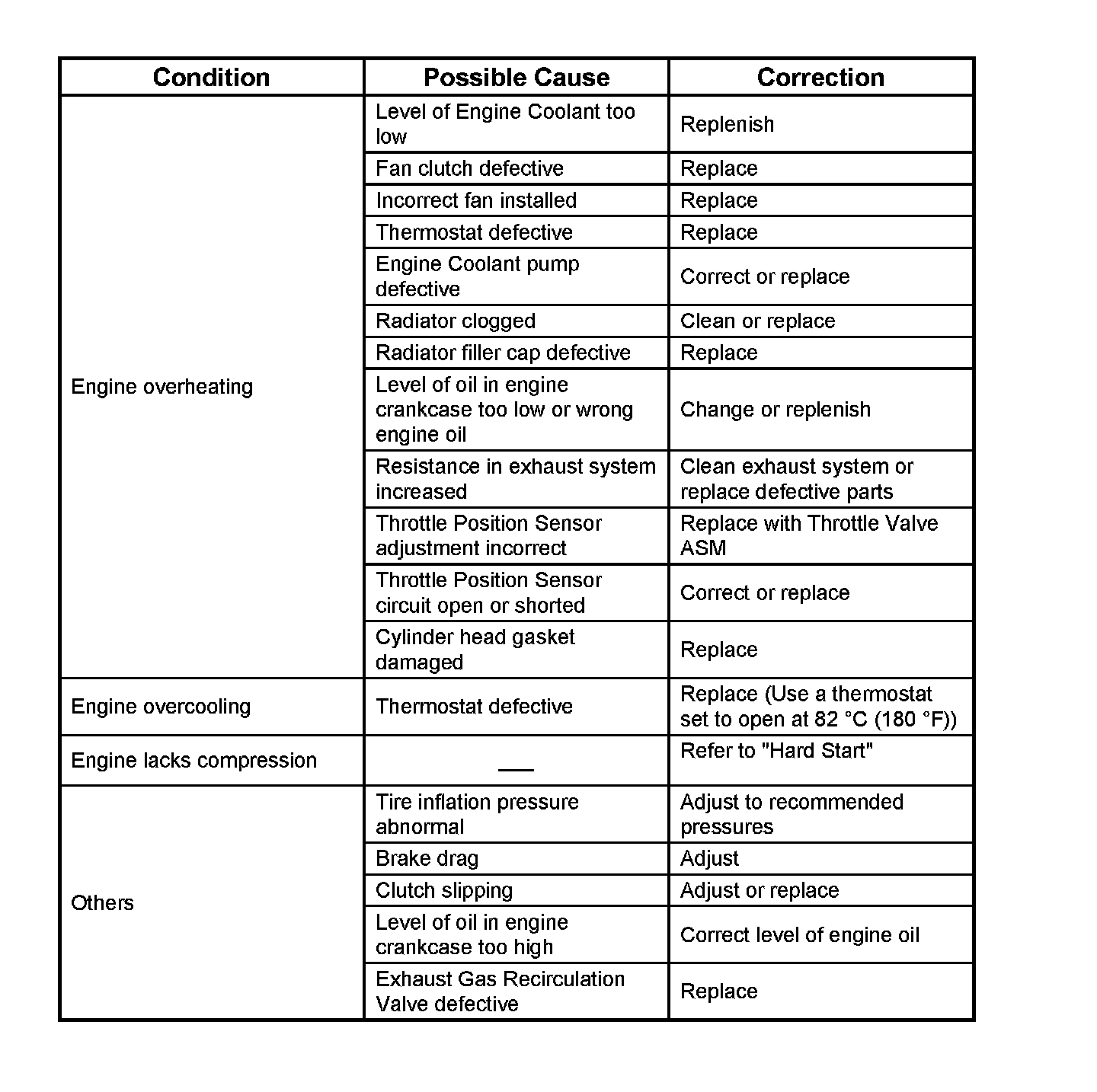 | Condition | Possible Cause | Correction |
|---|---|---|
| Engine overheating | Level of Engine Coolant too low | Replenish |
| | Fan clutch defective | Replace |
| | Incorrect fan installed | Replace |
| | Thermostat defective | Replace |
| | Engine Coolant pump defective | Correct or replace |
| | Radiator clogged | Clean or replace |
| | Radiator filler cap defective | Replace |
| | Level of oil in engine crankcase too low or wrong engine oil | Change or replenish |
| | Resistance in exhaust system increased | Clean exhaust system or replace defective parts |
| | Throttle Position Sensor adjustment incorrect | Replace with Throttle Valve ASM |
| | Throttle Position Sensor circuit open or shorted | Correct or replace |
| | Cylinder head gasket damaged | Replace |
| Engine overcooling | Thermostat defective | Replace (Use a thermostat set to open at 82 °C (180 °F)) |
| Engine lacks compression | — | Refer to "Hard Start" |
| Others | Tire inflation pressure abnormal | Adjust to recommended pressures |
| | Brake drag | Adjust |
| | Clutch slipping | Adjust or replace |
| | Level of oil in engine crankcase too high | Correct level of engine oil |
| | Exhaust Gas Recirculation Valve defective | Replace |